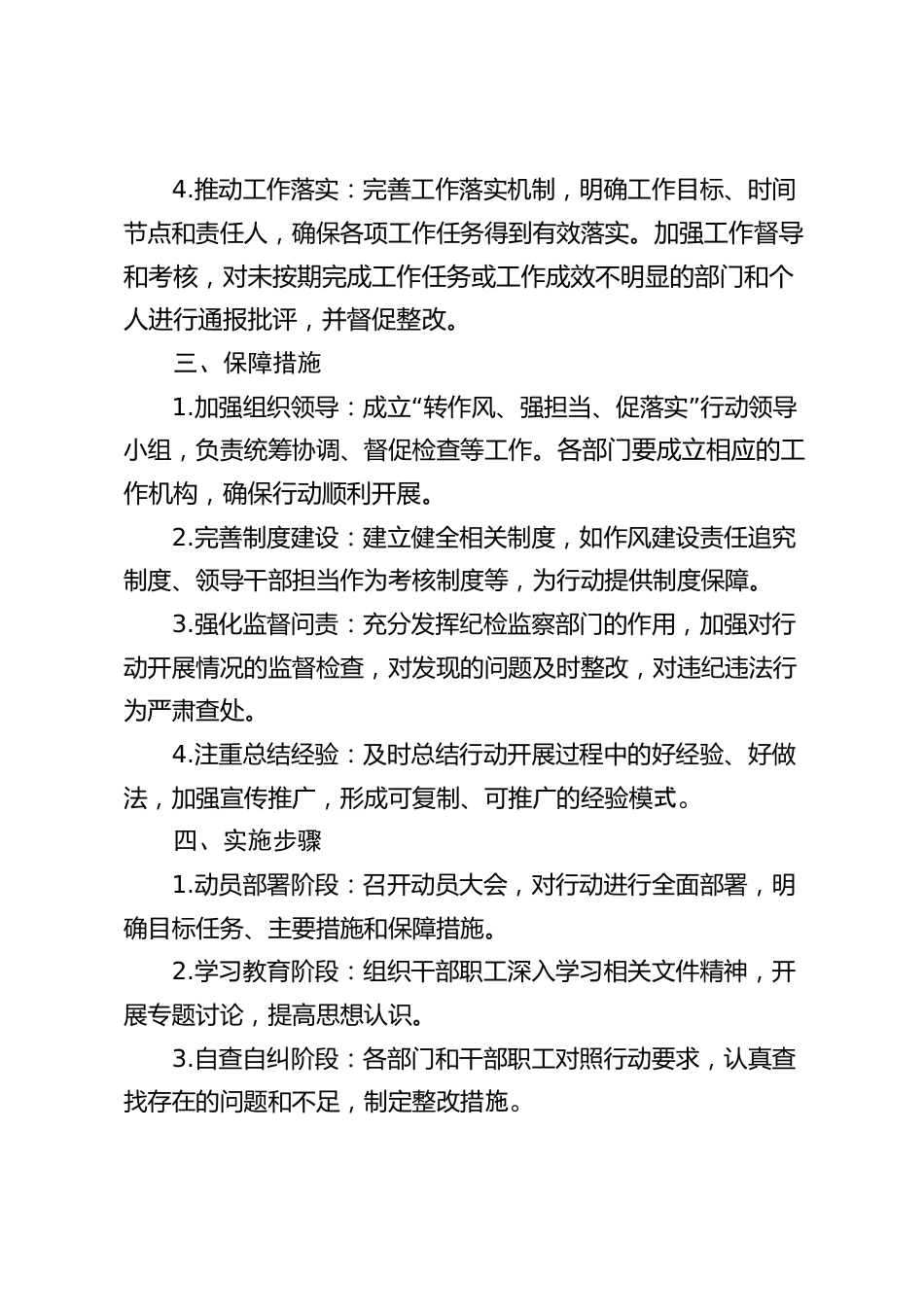 4.推动工作落实：完善工作落实机制，明确工作目标、时间节点和责任人，确保各项工作任务得到有效落实。加强工作督导和考核，对未按期完成工作任务或工作成效不明显的部门和个人进行通报批评，并督促整改。

三、保障措施

1.加强组织领导：成立“转作风、强担当、促落实”行动领导小组，负责统筹协调、督促检查等工作。各部门要成立相应的工作机构，确保行动顺利开展。

2.完善制度建设：建立健全相关制度，如作风建设责任追究制度、领导干部担当作为考核制度等，为行动提供制度保障。

3.强化监督问责：充分发挥纪检监察部门的作用，加强对行动开展情况的监督检查，对发现的问题及时整改，对违纪违法行为严肃查处。

4.注重总结经验：及时总结行动开展过程中的好经验、好做法，加强宣传推广，形成可复制、可推广的经验模式。

四、实施步骤

1.动员部署阶段：召开动员大会，对行动进行全面部署，明确目标任务、主要措施和保障措施。

2.学习教育阶段：组织干部职工深入学习相关文件精神，开展专题讨论，提高思想认识。

3.自查自纠阶段：各部门和干部职工对照行动要求，认真查找存在的问题和不足，制定整改措施。